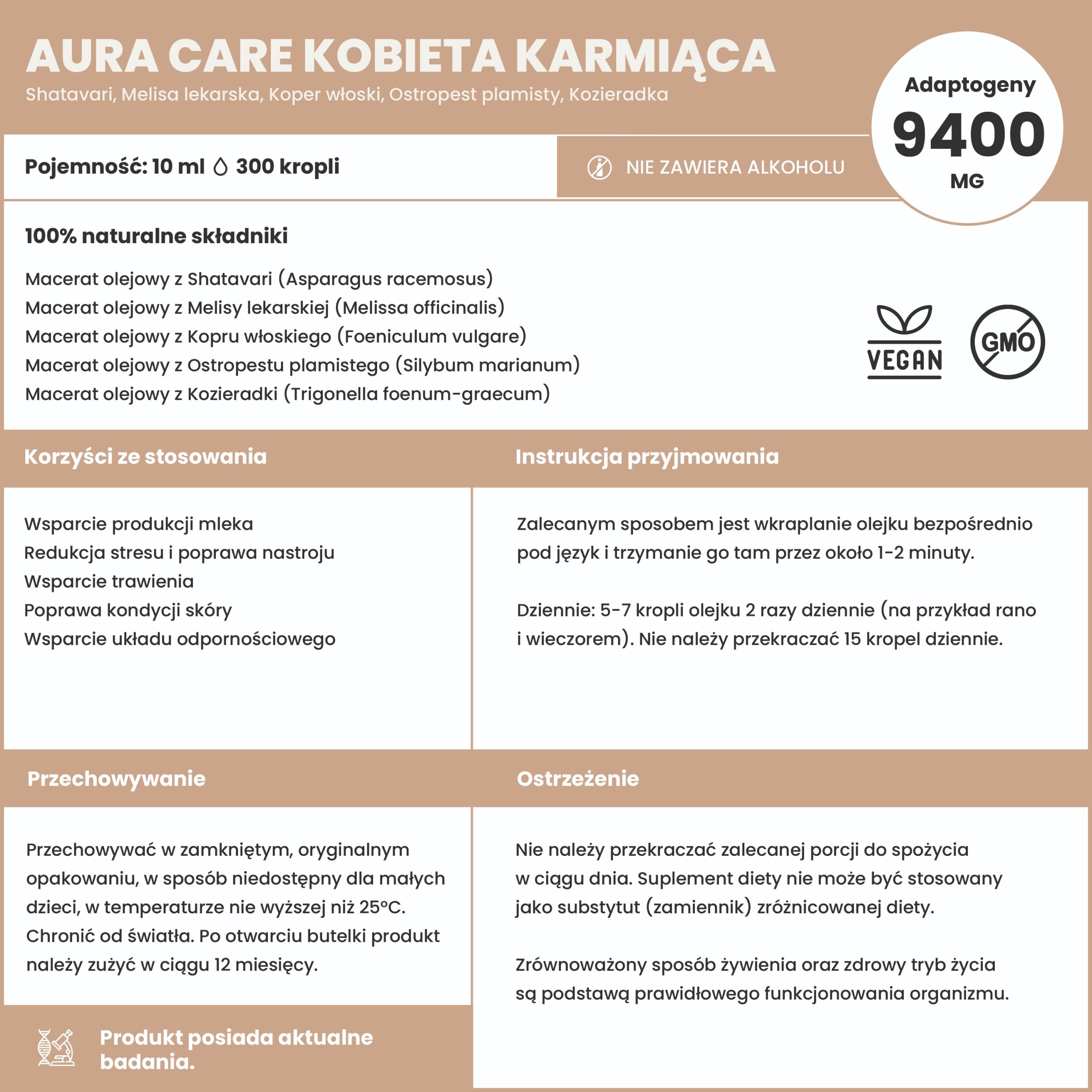 AURA CARE KOBIETA KARMIĄCA
Shatavari, Melisa lekarska, Koper włoski, Ostropest plamisty, Kozieradka

Adaptogeny
9400
MG

Pojemność: 10 ml 300 kropli

NIE ZAWIERA ALKOHOLU

100% naturalne składniki

Macerat olejowy z Shatavari (Asparagus racemosus)
Macerat olejowy z Melisy lekarskiej (Melissa officinalis)
Macerat olejowy z Kopru włoskiego (Foeniculum vulgare)
Macerat olejowy z Ostropestu plamistego (Silybum marianum)
Macerat olejowy z Kozieradki (Trigonella foenum-graecum)

VEGAN

GMO

Korzyści ze stosowania

Wsparcie produkcji mleka
Redukcja stresu i poprawa nastroju
Wsparcie trawienia
Poprawa kondycji skóry
Wsparcie układu odpornościowego

Instrukcja przyjmowania

Zalecanym sposobem jest wkraplanie olejku bezpośrednio pod język i trzymanie go tam przez około 1-2 minuty.

Dziennie: 5-7 kropli olejku 2 razy dziennie (na przykład rano i wieczorem). Nie należy przekraczać 15 kropel dziennie.

Przechowywanie

Przechowywać w zamkniętym, oryginalnym opakowaniu, w sposób niedostępny dla małych dzieci, w temperaturze nie wyższej niż 25°C. Chronić od światła. Po otwarciu butelki produkt należy zużyć w ciągu 12 miesięcy.

Produkt posiada aktualne badania.

Ostrzeżenie

Nie należy przekraczać zalecanej porcji do spożycia w ciągu dnia. Suplement diety nie może być stosowany jako substytut (zamiennik) zróżnicowanej diety.

Zrównoważony sposób żywienia oraz zdrowy tryb życia są podstawą prawidłowego funkcjonowania organizmu.